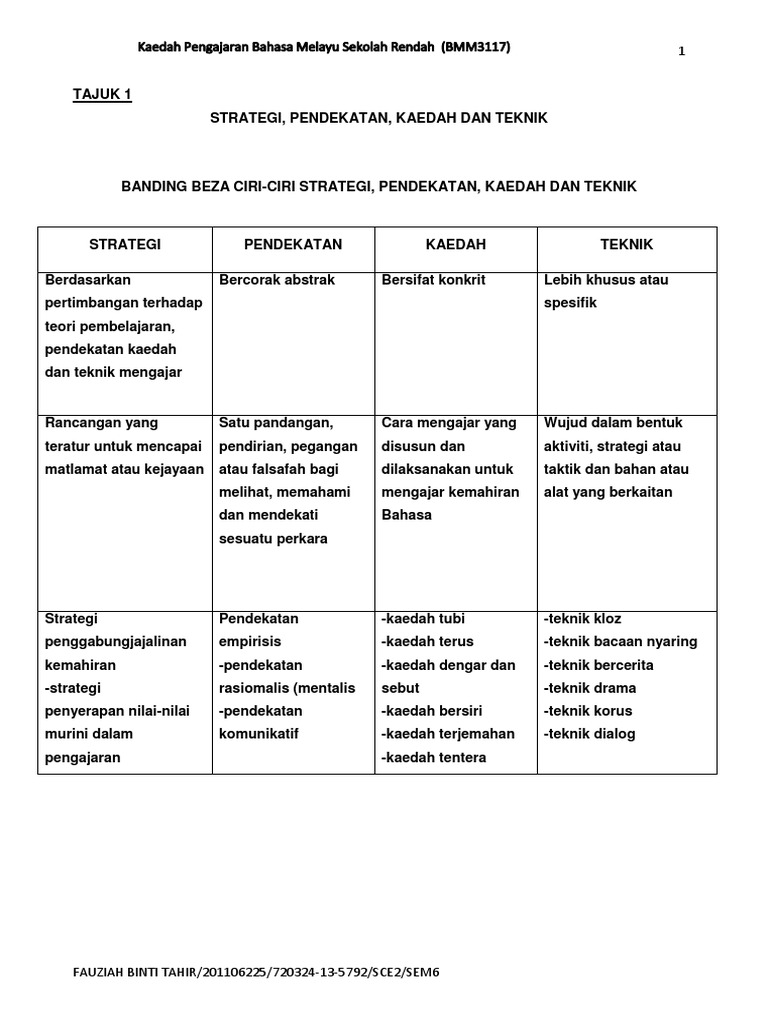 Kaedah Pengajaran Bahasa Melayu Sekolah Rendah (BMM3117)

1

TAJUK 1

STRATEGI, PENDEKATAN, KAEDAH DAN TEKNIK

BANDING BEZA CIRI-CIRI STRATEGI, PENDEKATAN, KAEDAH DAN TEKNIK

| STRATEGI | PENDEKATAN | KAEDAH | TEKNIK |
|---|---|---|---|
| Berdasarkan pertimbangan terhadap teori pembelajaran, pendekatan kaedah dan teknik mengajar | Bercorak abstrak | Bersifat konkrit | Lebih khusus atau spesifik |
| Rancangan yang teratur untuk mencapai matlamat atau kejayaan | Satu pandangan, pendirian, pegangan atau falsafah bagi melihat, memahami dan mendekati sesuatu perkara | Cara mengajar yang disusun dan dilaksanakan untuk mengajar kemahiran Bahasa | Wujud dalam bentuk aktiviti, strategi atau taktik dan bahan atau alat yang berkaitan |
| Strategi penggabungjajalinan kemahiran -strategi penyerapan nilai-nilai murini dalam pengajaran | Pendekatan empirisis -pendekatan rasiomalis (mentalis -pendekatan komunikatif | -kaedah tubi -kaedah terus -kaedah dengar dan sebut -kaedah bersiri -kaedah terjemahan -kaedah tentera | -teknik kloz -teknik bacaan nyaring -teknik bercerita -teknik drama -teknik korus -teknik dialog |

FAUZIAH BINTI TAHIR/201106225/720324-13-5792/SCE2/SEM6